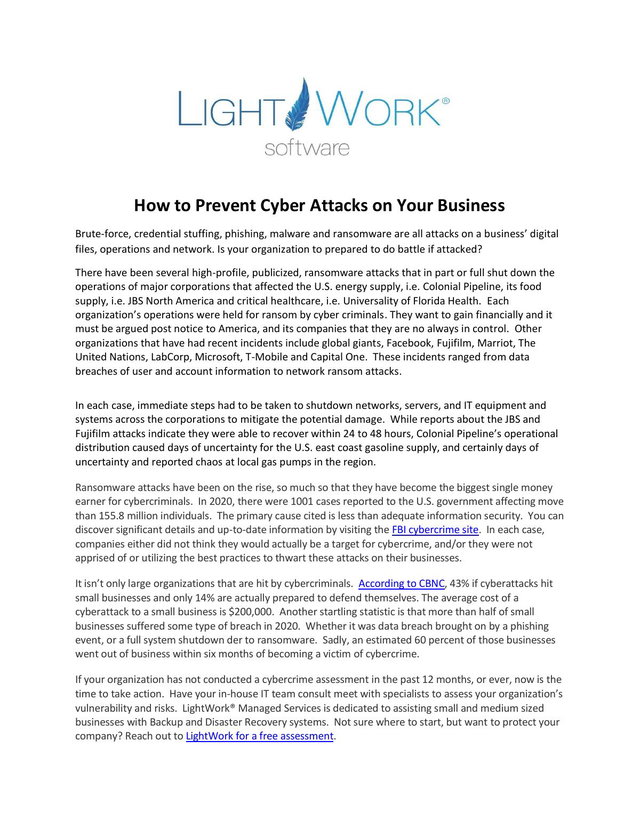 LIGHTWORK®
software

How to Prevent Cyber Attacks on Your Business

Brute-force, credential stuffing, phishing, malware and ransomware are all attacks on a business' digital files, operations and network. Is your organization to prepared to do battle if attacked?

There have been several high-profile, publicized, ransomware attacks that in part or full shut down the operations of major corporations that affected the U.S. energy supply, i.e. Colonial Pipeline, its food supply, i.e. JBS North America and critical healthcare, i.e. Universality of Florida Health. Each organization's operations were held for ransom by cyber criminals. They want to gain financially and it must be argued post notice to America, and its companies that they are no always in control. Other organizations that have had recent incidents include global giants, Facebook, Fujifilm, Marriot, The United Nations, LabCorp, Microsoft, T-Mobile and Capital One. These incidents ranged from data breaches of user and account information to network ransom attacks.

In each case, immediate steps had to be taken to shutdown networks, servers, and IT equipment and systems across the corporations to mitigate the potential damage. While reports about the JBS and Fujifilm attacks indicate they were able to recover within 24 to 48 hours, Colonial Pipeline's operational distribution caused days of uncertainty for the U.S. east coast gasoline supply, and certainly days of uncertainty and reported chaos at local gas pumps in the region.

Ransomware attacks have been on the rise, so much so that they have become the biggest single money earner for cybercriminals. In 2020, there were 1001 cases reported to the U.S. government affecting move than 155.8 million individuals. The primary cause cited is less than adequate information security. You can discover significant details and up-to-date information by visiting the FBI cybercrime site. In each case, companies either did not think they would actually be a target for cybercrime, and/or they were not apprised of or utilizing the best practices to thwart these attacks on their businesses.

It isn't only large organizations that are hit by cybercriminals. According to CBNC, 43% if cyberattacks hit small businesses and only 14% are actually prepared to defend themselves. The average cost of a cyberattack to a small business is $200,000. Another startling statistic is that more than half of small businesses suffered some type of breach in 2020. Whether it was data breach brought on by a phishing event, or a full system shutdown der to ransomware. Sadly, an estimated 60 percent of those businesses went out of business within six months of becoming a victim of cybercrime.

If your organization has not conducted a cybercrime assessment in the past 12 months, or ever, now is the time to take action. Have your in-house IT team consult meet with specialists to assess your organization's vulnerability and risks. LightWork® Managed Services is dedicated to assisting small and medium sized businesses with Backup and Disaster Recovery systems. Not sure where to start, but want to protect your company? Reach out to LightWork for a free assessment.